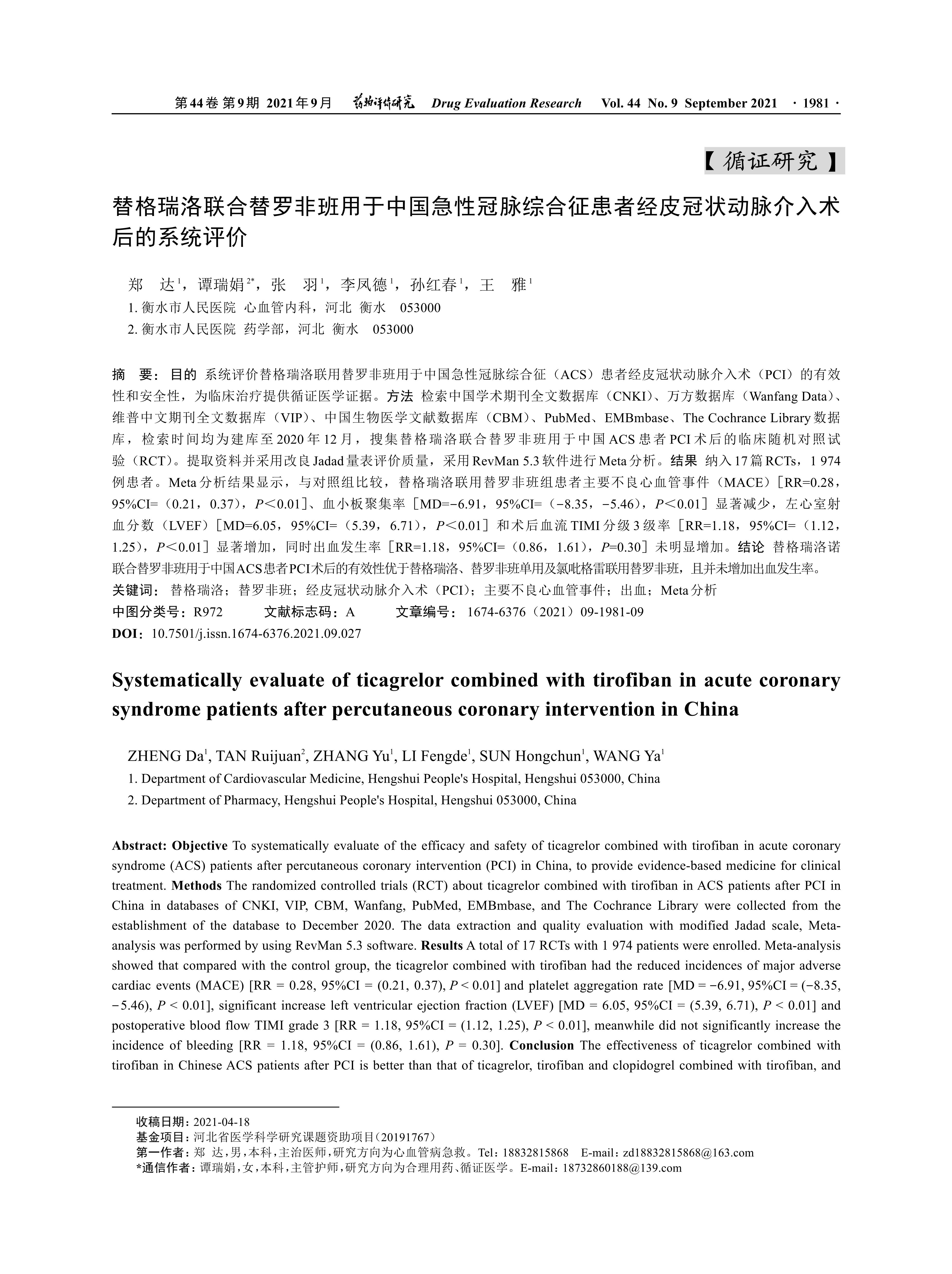 第44卷 第9期 2021年9月 药物评价研究 Drug Evaluation Research Vol. 44 No. 9 September 2021 · 1981 ·

【循证研究】

替格瑞洛联合替罗非班用于中国急性冠脉综合征患者经皮冠状动脉介入术后的系统评价

郑 达$^1$，谭瑞娟$^{2*}$，张 羽$^1$，李凤德$^1$，孙红春$^1$，王 雅$^1$
1. 衡水市人民医院 心血管内科，河北 衡水 053000
2. 衡水市人民医院 药学部，河北 衡水 053000

摘 要：目的 系统评价替格瑞洛联用替罗非班用于中国急性冠脉综合征（ACS）患者经皮冠状动脉介入术（PCI）的有效性和安全性，为临床治疗提供循证医学证据。方法 检索中国学术期刊全文数据库（CNKI）、万方数据库（Wanfang Data）、维普中文期刊全文数据库（VIP）、中国生物医学文献数据库（CBM）、PubMed、EMBmbase、The Cochrance Library数据库，检索时间均为建库至2020年12月，搜集替格瑞洛联合替罗非班用于中国ACS患者PCI术后的临床随机对照试验（RCT）。提取资料并采用改良Jadad量表评价质量，采用RevMan 5.3软件进行Meta分析。结果 纳入17篇RCTs，1 974例患者。Meta分析结果显示，与对照组比较，替格瑞洛联用替罗非班组患者主要不良心血管事件（MACE）［RR=0.28，95%CI=（0.21，0.37），$P$＜0.01］、血小板聚集率［MD=−6.91，95%CI=（−8.35，−5.46），$P$＜0.01］显著减少，左心室射血分数（LVEF）［MD=6.05，95%CI=（5.39，6.71），$P$＜0.01］和术后血流TIMI分级3级率［RR=1.18，95%CI=（1.12，1.25），$P$＜0.01］显著增加，同时出血发生率［RR=1.18，95%CI=（0.86，1.61），$P$=0.30］未明显增加。结论 替格瑞洛诺联合替罗非班用于中国ACS患者PCI术后的有效性优于替格瑞洛、替罗非班单用及氯吡格雷联用替罗非班，且并未增加出血发生率。
关键词：替格瑞洛；替罗非班；经皮冠状动脉介入术（PCI）；主要不良心血管事件；出血；Meta分析
中图分类号：R972 文献标志码：A 文章编号：1674-6376（2021）09-1981-09
DOI：10.7501/j.issn.1674-6376.2021.09.027

Systematically evaluate of ticagrelor combined with tirofiban in acute coronary syndrome patients after percutaneous coronary intervention in China

ZHENG Da$^1$, TAN Ruijuan$^2$, ZHANG Yu$^1$, LI Fengde$^1$, SUN Hongchun$^1$, WANG Ya$^1$
1. Department of Cardiovascular Medicine, Hengshui People's Hospital, Hengshui 053000, China
2. Department of Pharmacy, Hengshui People's Hospital, Hengshui 053000, China

Abstract: Objective To systematically evaluate of the efficacy and safety of ticagrelor combined with tirofiban in acute coronary syndrome (ACS) patients after percutaneous coronary intervention (PCI) in China, to provide evidence-based medicine for clinical treatment. Methods The randomized controlled trials (RCT) about ticagrelor combined with tirofiban in ACS patients after PCI in China in databases of CNKI, VIP, CBM, Wanfang, PubMed, EMBmbase, and The Cochrance Library were collected from the establishment of the database to December 2020. The data extraction and quality evaluation with modified Jadad scale, Meta-analysis was performed by using RevMan 5.3 software. Results A total of 17 RCTs with 1 974 patients were enrolled. Meta-analysis showed that compared with the control group, the ticagrelor combined with tirofiban had the reduced incidences of major adverse cardiac events (MACE) [RR = 0.28, 95%CI = (0.21, 0.37), $P$ < 0.01] and platelet aggregation rate [MD = −6.91, 95%CI = (−8.35, −5.46), $P$ < 0.01], significant increase left ventricular ejection fraction (LVEF) [MD = 6.05, 95%CI = (5.39, 6.71), $P$ < 0.01] and postoperative blood flow TIMI grade 3 [RR = 1.18, 95%CI = (1.12, 1.25), $P$ < 0.01], meanwhile did not significantly increase the incidence of bleeding [RR = 1.18, 95%CI = (0.86, 1.61), $P$ = 0.30]. Conclusion The effectiveness of ticagrelor combined with tirofiban in Chinese ACS patients after PCI is better than that of ticagrelor, tirofiban and clopidogrel combined with tirofiban, and

收稿日期：2021-04-18
基金项目：河北省医学科学研究课题资助项目(20191767)
第一作者：郑 达，男，本科，主治医师，研究方向为心血管病急救。Tel：18832815868 E-mail：zd18832815868@163.com
*通信作者：谭瑞娟，女，本科，主管护师，研究方向为合理用药、循证医学。E-mail：18732860188@139.com